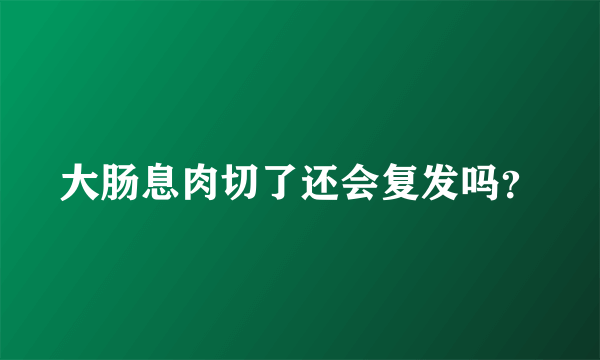 大肠息肉切了还会复发吗?